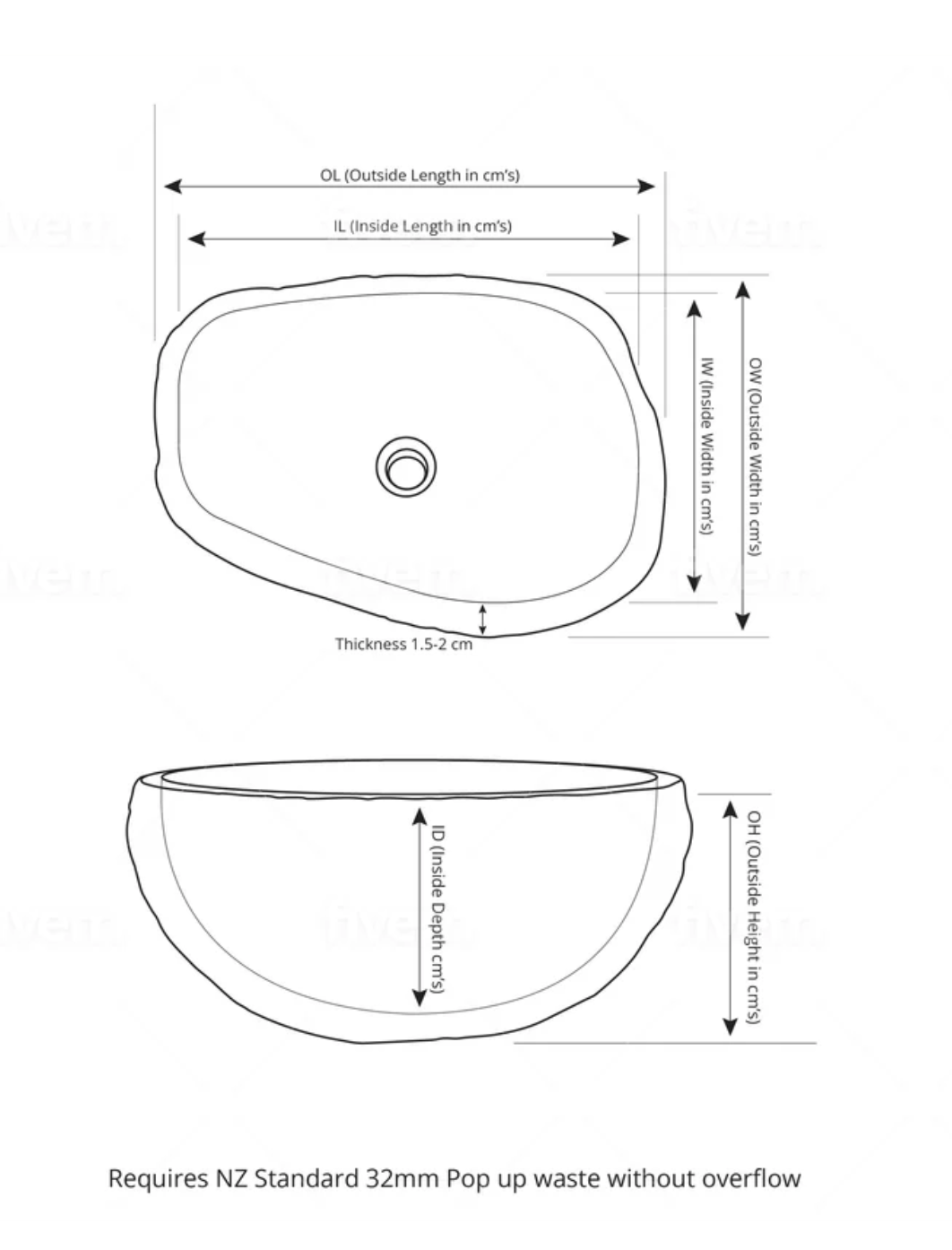 OL (Outside Length in cm's)

IL (Inside Length in cm's)

IW (Inside Width in cm's)

OW (Outside Width in cm's)

Thickness 1.5-2 cm

ID (Inside Depth cm's)

OH (Outside Height in cm's)

Requires NZ Standard 32mm Pop up waste without overflow